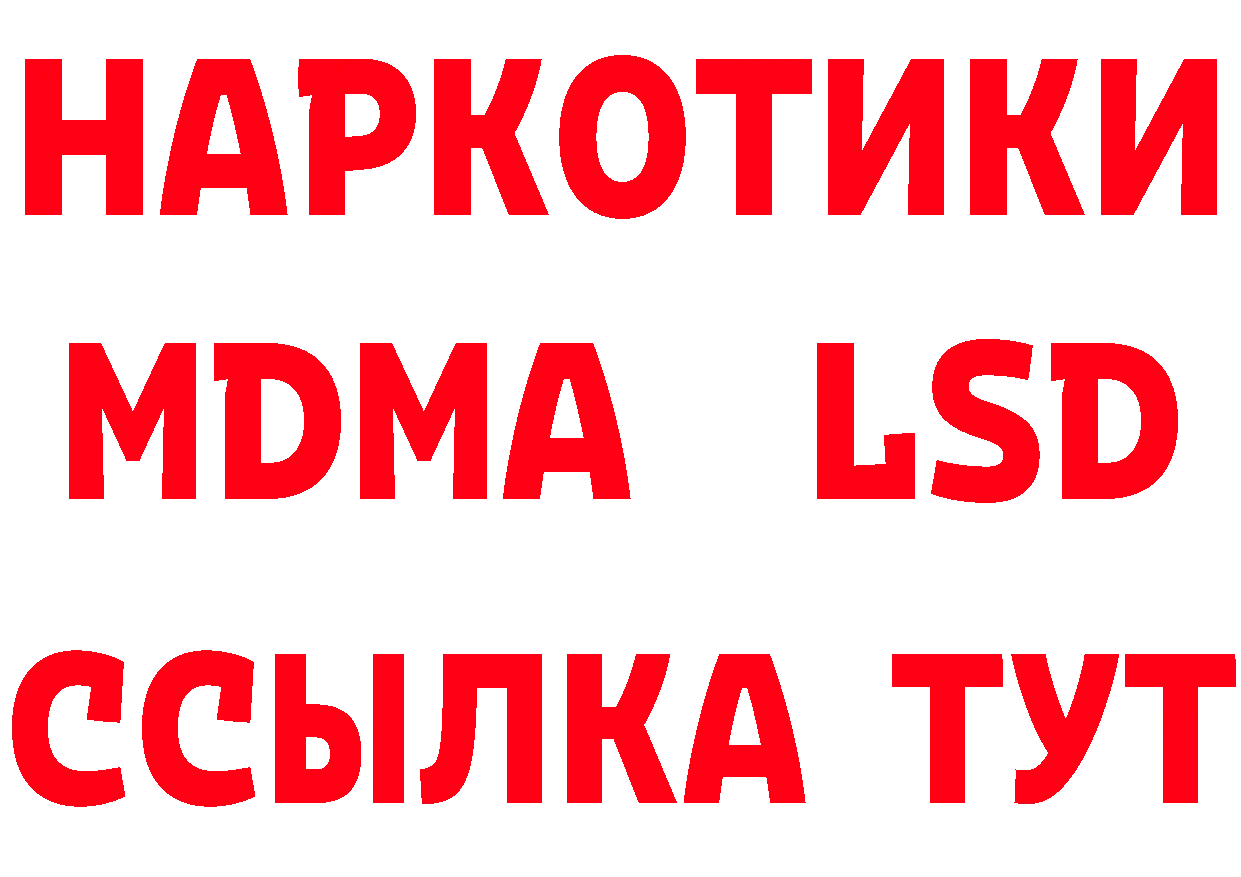 НАРКОТИКИ
MDMA LSD
ССЫЛКА ТУТ